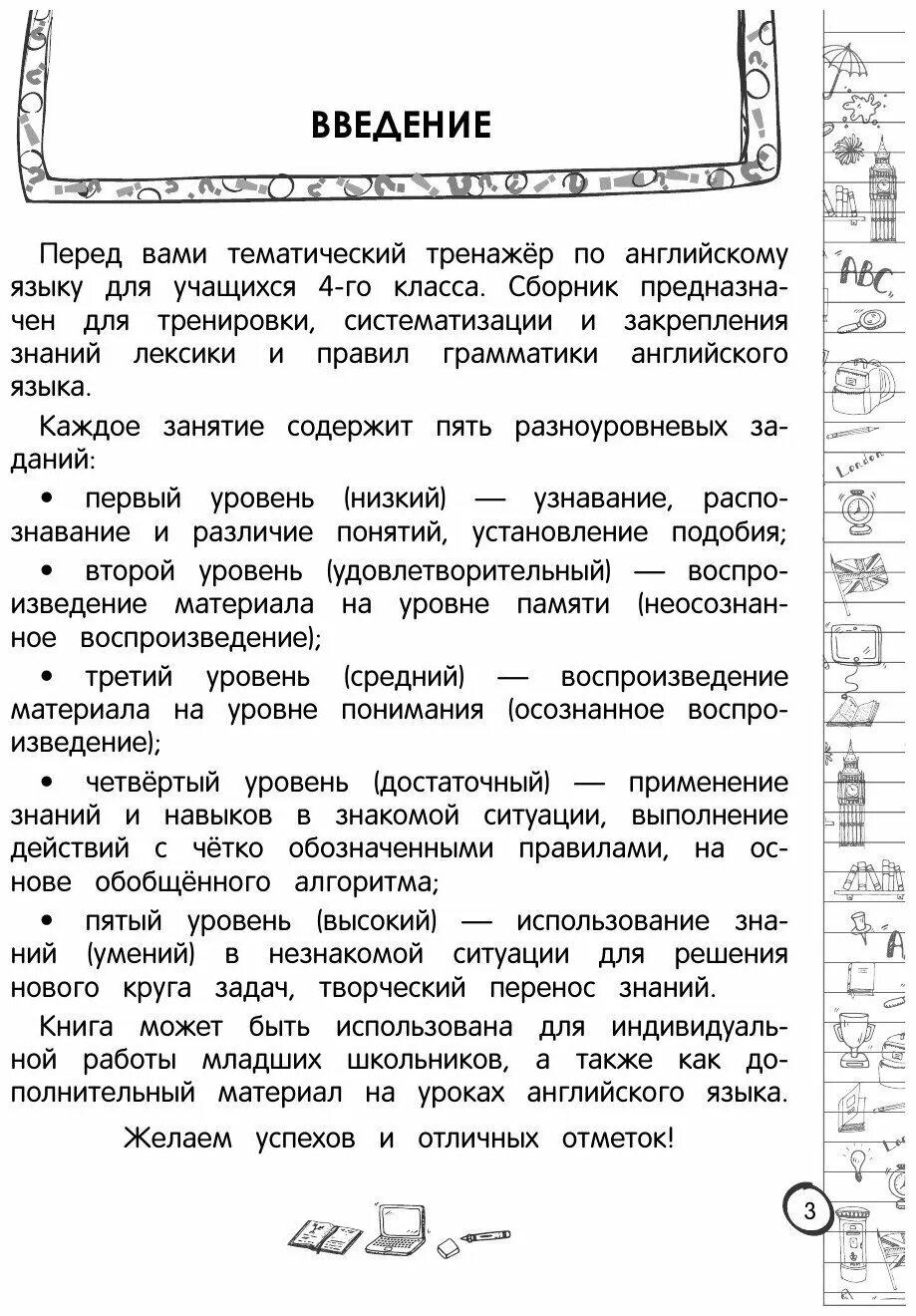 ВВЕДЕНИЕ

Перед вами тематический тренажёр по английскому языку для учащихся 4-го класса. Сборник предназначен для тренировки, систематизации и закрепления знаний лексики и правил грамматики английского языка.

Каждое занятие содержит пять разноуровневых заданий:

• первый уровень (низкий) — узнавание, распознавание и различие понятий, установление подобия;

• второй уровень (удовлетворительный) — воспроизведение материала на уровне памяти (неосознанное воспроизведение);

• третий уровень (средний) — воспроизведение материала на уровне понимания (осознанное воспроизведение);

• четвёртый уровень (достаточный) — применение знаний и навыков в знакомой ситуации, выполнение действий с чётко обозначенными правилами, на основе обобщённого алгоритма;

• пятый уровень (высокий) — использование знаний (умений) в незнакомой ситуации для решения нового круга задач, творческий перенос знаний.

Книга может быть использована для индивидуальной работы младших школьников, а также как дополнительный материал на уроках английского языка.

Желаем успехов и отличных отметок!

3